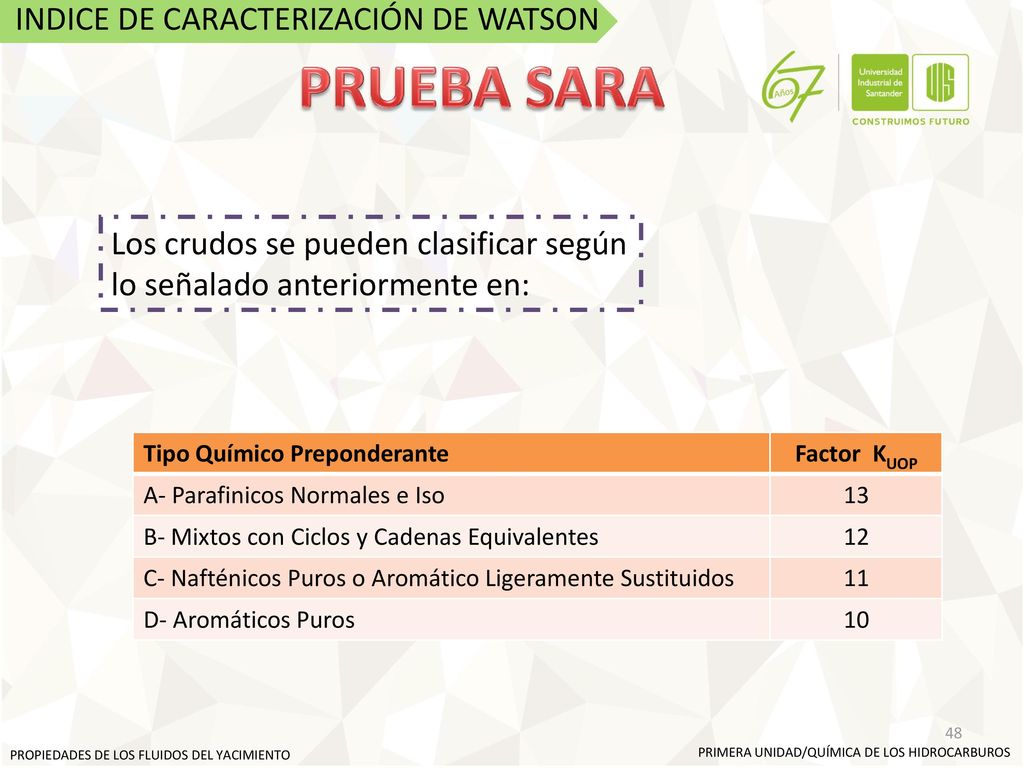 INDICE DE CARACTERIZACIÓN DE WATSON

PRUEBA SARA

67 Años

Universidad Industrial de Santander

UIS

CONSTRUIMOS FUTURO

Los crudos se pueden clasificar según lo señalado anteriormente en:

| Tipo Químico Preponderante | Factor $K_{UOP}$ |
|---|---|
| A- Parafinicos Normales e Iso | 13 |
| B- Mixtos con Ciclos y Cadenas Equivalentes | 12 |
| C- Nafténicos Puros o Aromático Ligeramente Sustituidos | 11 |
| D- Aromáticos Puros | 10 |

48

PROPIEDADES DE LOS FLUIDOS DEL YACIMIENTO

PRIMERA UNIDAD/QUÍMICA DE LOS HIDROCARBUROS